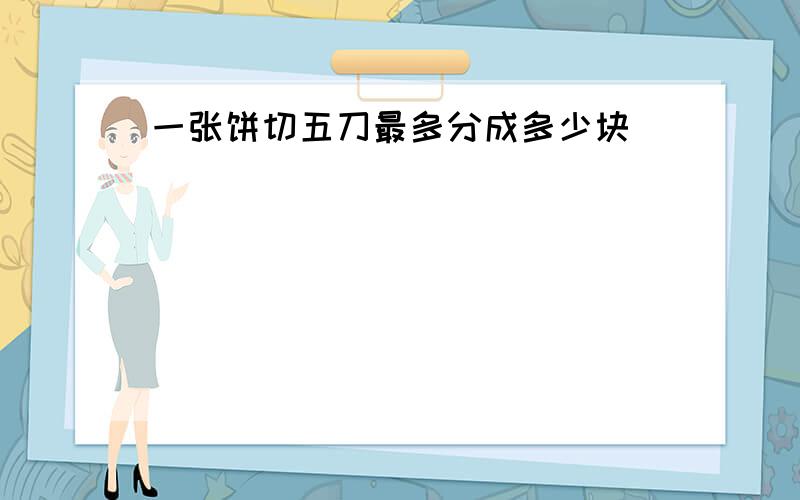 一张饼切五刀最多分成多少块